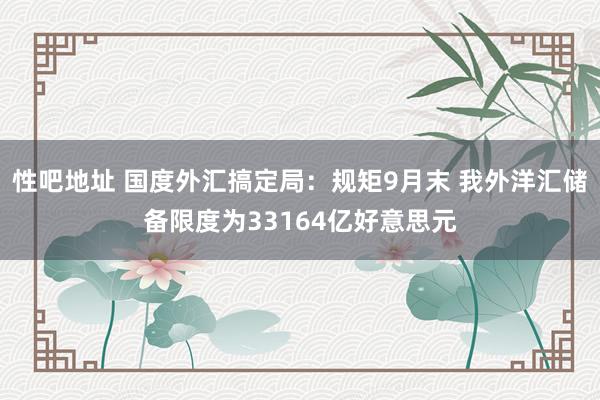 性吧地址 国度外汇搞定局：规矩9月末 我外洋汇储备限度为33164亿好意思元